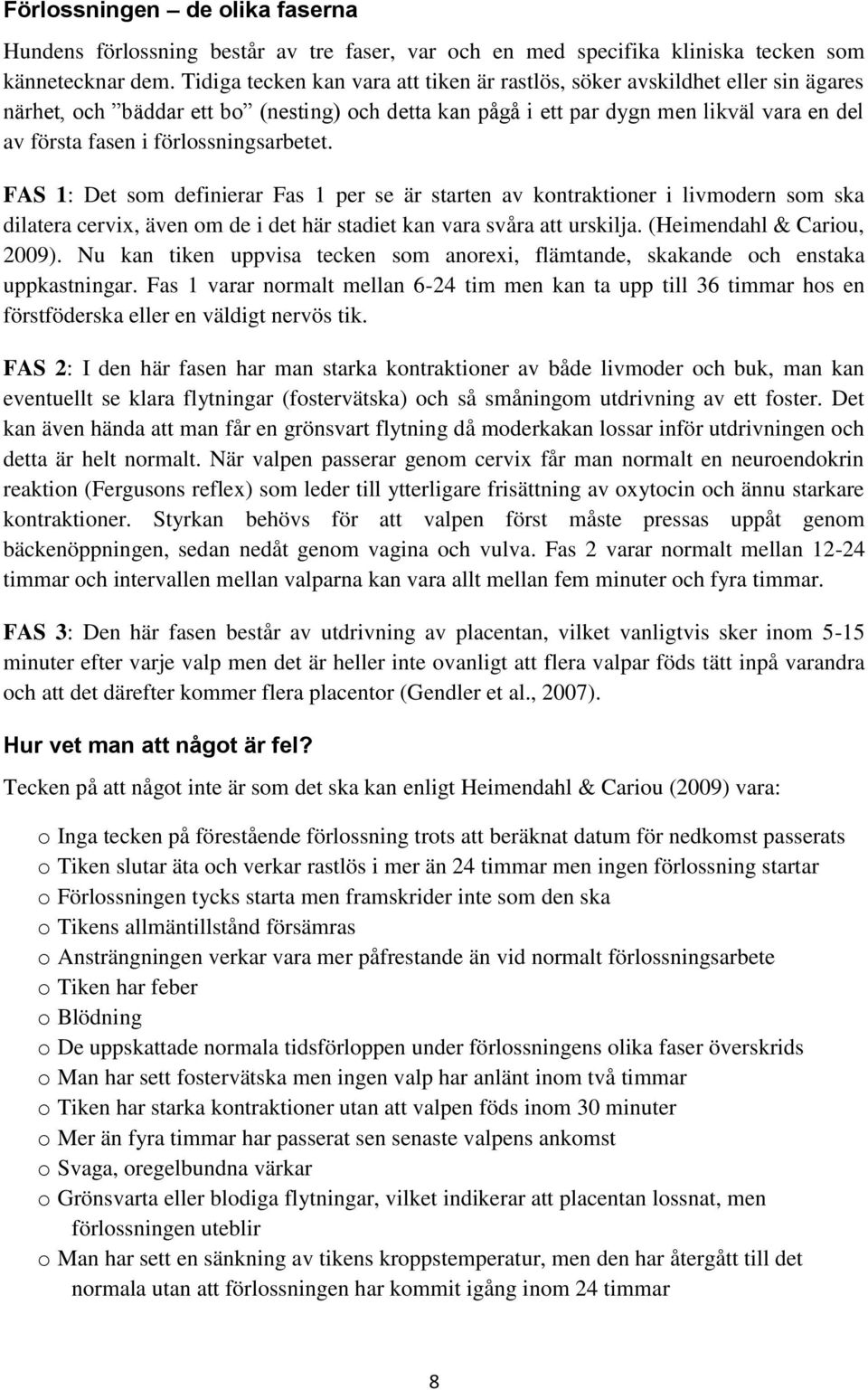 Förlossningen – de olika faserna

Hundens förlossning består av tre faser, var och en med specifika kliniska tecken som kännetecknar dem. Tidiga tecken kan vara att tiken är rastlös, söker avskildhet eller sin ägares närhet, och ”bäddar ett bo” (nesting) och detta kan pågå i ett par dygn men likväl vara en del av första fasen i förlossningsarbetet.

FAS 1: Det som definierar Fas 1 per se är starten av kontraktioner i livmodern som ska dilatera cervix, även om de i det här stadiet kan vara svåra att urskilja. (Heimendahl & Cariou, 2009). Nu kan tiken uppvisa tecken som anorexi, flämtande, skakande och enstaka uppkastningar. Fas 1 varar normalt mellan 6-24 tim men kan ta upp till 36 timmar hos en förstföderska eller en väldigt nervös tik.

FAS 2: I den här fasen har man starka kontraktioner av både livmoder och buk, man kan eventuellt se klara flytningar (fostervätska) och så småningom utdrivning av ett foster. Det kan även hända att man får en grönsvart flytning då moderkakan lossar inför utdrivningen och detta är helt normalt. När valpen passerar genom cervix får man normalt en neuroendokrin reaktion (Fergusons reflex) som leder till ytterligare frisättning av oxytocin och ännu starkare kontraktioner. Styrkan behövs för att valpen först måste pressas uppåt genom bäckenöppningen, sedan nedåt genom vagina och vulva. Fas 2 varar normalt mellan 12-24 timmar och intervallen mellan valparna kan vara allt mellan fem minuter och fyra timmar.

FAS 3: Den här fasen består av utdrivning av placentan, vilket vanligtvis sker inom 5-15 minuter efter varje valp men det är heller inte ovanligt att flera valpar föds tätt inpå varandra och att det därefter kommer flera placentor (Gendler et al., 2007).

Hur vet man att något är fel?

Tecken på att något inte är som det ska kan enligt Heimendahl & Cariou (2009) vara:

o Inga tecken på förestående förlossning trots att beräknat datum för nedkomst passerats
o Tiken slutar äta och verkar rastlös i mer än 24 timmar men ingen förlossning startar
o Förlossningen tycks starta men framskrider inte som den ska
o Tikens allmäntillstånd försämras
o Ansträngningen verkar vara mer påfrestande än vid normalt förlossningsarbete
o Tiken har feber
o Blödning
o De uppskattade normala tidsförloppen under förlossningens olika faser överskrids
o Man har sett fostervätska men ingen valp har anlänt inom två timmar
o Tiken har starka kontraktioner utan att valpen föds inom 30 minuter
o Mer än fyra timmar har passerat sen senaste valpens ankomst
o Svaga, oregelbundna värkar
o Grönsvarta eller blodiga flytningar, vilket indikerar att placentan lossnat, men förlossningen uteblir
o Man har sett en sänkning av tikens kroppstemperatur, men den har återgått till det normala utan att förlossningen har kommit igång inom 24 timmar

8